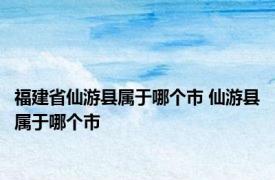 福建省仙游县属于哪个市 仙游县属于哪个市